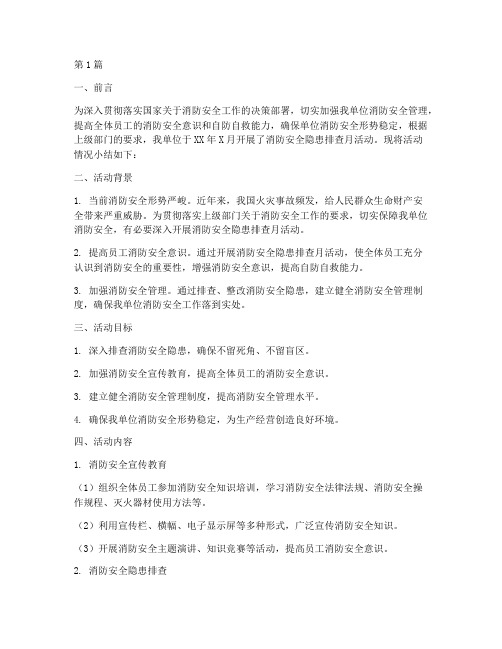 第1篇

一、前言

为深入贯彻落实国家关于消防安全工作的决策部署，切实加强我单位消防安全管理，提高全体员工的消防安全意识和自防自救能力，确保单位消防安全形势稳定，根据上级部门的要求，我单位于XX年X月开展了消防安全隐患排查月活动。现将活动情况小结如下：

二、活动背景

1. 当前消防安全形势严峻。近年来，我国火灾事故频发，给人民群众生命财产安全带来严重威胁。为贯彻落实上级部门关于消防安全工作的要求，切实保障我单位消防安全，有必要深入开展消防安全隐患排查月活动。

2. 提高员工消防安全意识。通过开展消防安全隐患排查月活动，使全体员工充分认识到消防安全的重要性，增强消防安全意识，提高自防自救能力。

3. 加强消防安全管理。通过排查、整改消防安全隐患，建立健全消防安全管理制度，确保我单位消防安全工作落到实处。

三、活动目标

1. 深入排查消防安全隐患，确保不留死角、不留盲区。

2. 加强消防安全宣传教育，提高全体员工的消防安全意识。

3. 建立健全消防安全管理制度，提高消防安全管理水平。

4. 确保我单位消防安全形势稳定，为生产经营创造良好环境。

四、活动内容

1. 消防安全宣传教育

（1）组织全体员工参加消防安全知识培训，学习消防安全法律法规、消防安全操作规程、灭火器材使用方法等。

（2）利用宣传栏、横幅、电子显示屏等多种形式，广泛宣传消防安全知识。

（3）开展消防安全主题演讲、知识竞赛等活动，提高员工消防安全意识。

2. 消防安全隐患排查